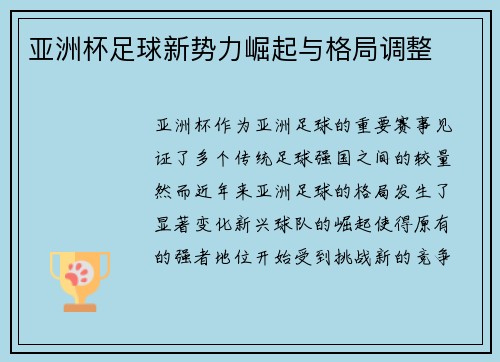 亚洲杯足球新势力崛起与格局调整

亚洲杯作为亚洲足球的重要赛事见证了多个传统足球强国之间的较量然而近年来亚洲足球的格局发生了显著变化新兴球队的崛起使得原有的强者地位开始受到挑战新的竞争